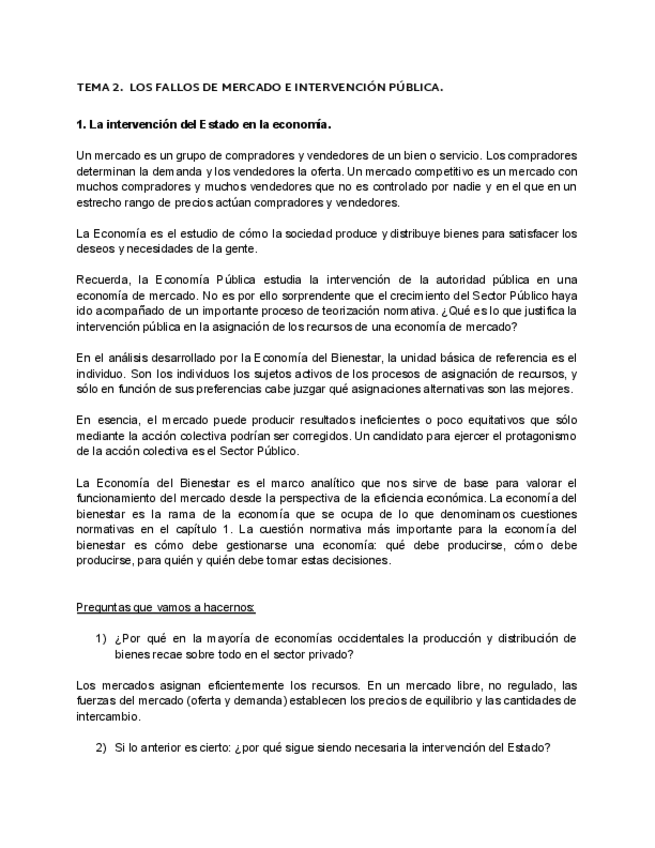 TEMA 2. LOS FALLOS DE MERCADO E INTERVENCIÓN PÚBLICA.

1. La intervención del Estado en la economía.

Un mercado es un grupo de compradores y vendedores de un bien o servicio. Los compradores determinan la demanda y los vendedores la oferta. Un mercado competitivo es un mercado con muchos compradores y muchos vendedores que no es controlado por nadie y en el que en un estrecho rango de precios actúan compradores y vendedores.

La Economía es el estudio de cómo la sociedad produce y distribuye bienes para satisfacer los deseos y necesidades de la gente.

Recuerda, la Economía Pública estudia la intervención de la autoridad pública en una economía de mercado. No es por ello sorprendente que el crecimiento del Sector Público haya ido acompañado de un importante proceso de teorización normativa. ¿Qué es lo que justifica la intervención pública en la asignación de los recursos de una economía de mercado?

En el análisis desarrollado por la Economía del Bienestar, la unidad básica de referencia es el individuo. Son los individuos los sujetos activos de los procesos de asignación de recursos, y sólo en función de sus preferencias cabe juzgar qué asignaciones alternativas son las mejores.

En esencia, el mercado puede producir resultados ineficientes o poco equitativos que sólo mediante la acción colectiva podrían ser corregidos. Un candidato para ejercer el protagonismo de la acción colectiva es el Sector Público.

La Economía del Bienestar es el marco analítico que nos sirve de base para valorar el funcionamiento del mercado desde la perspectiva de la eficiencia económica. La economía del bienestar es la rama de la economía que se ocupa de lo que denominamos cuestiones normativas en el capítulo 1. La cuestión normativa más importante para la economía del bienestar es cómo debe gestionarse una economía: qué debe producirse, cómo debe producirse, para quién y quién debe tomar estas decisiones.

Preguntas que vamos a hacernos:

1) ¿Por qué en la mayoría de economías occidentales la producción y distribución de bienes recae sobre todo en el sector privado?

Los mercados asignan eficientemente los recursos. En un mercado libre, no regulado, las fuerzas del mercado (oferta y demanda) establecen los precios de equilibrio y las cantidades de intercambio.

2) Si lo anterior es cierto: ¿por qué sigue siendo necesaria la intervención del Estado?